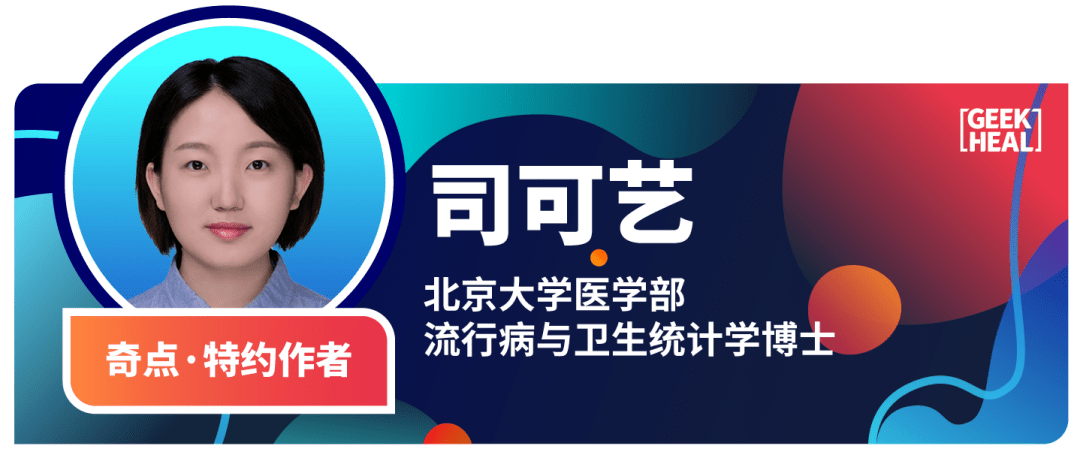 GEEK
HEAL

司可艺

北京大学医学部
流行病与卫生统计学博士

奇点·特约作者